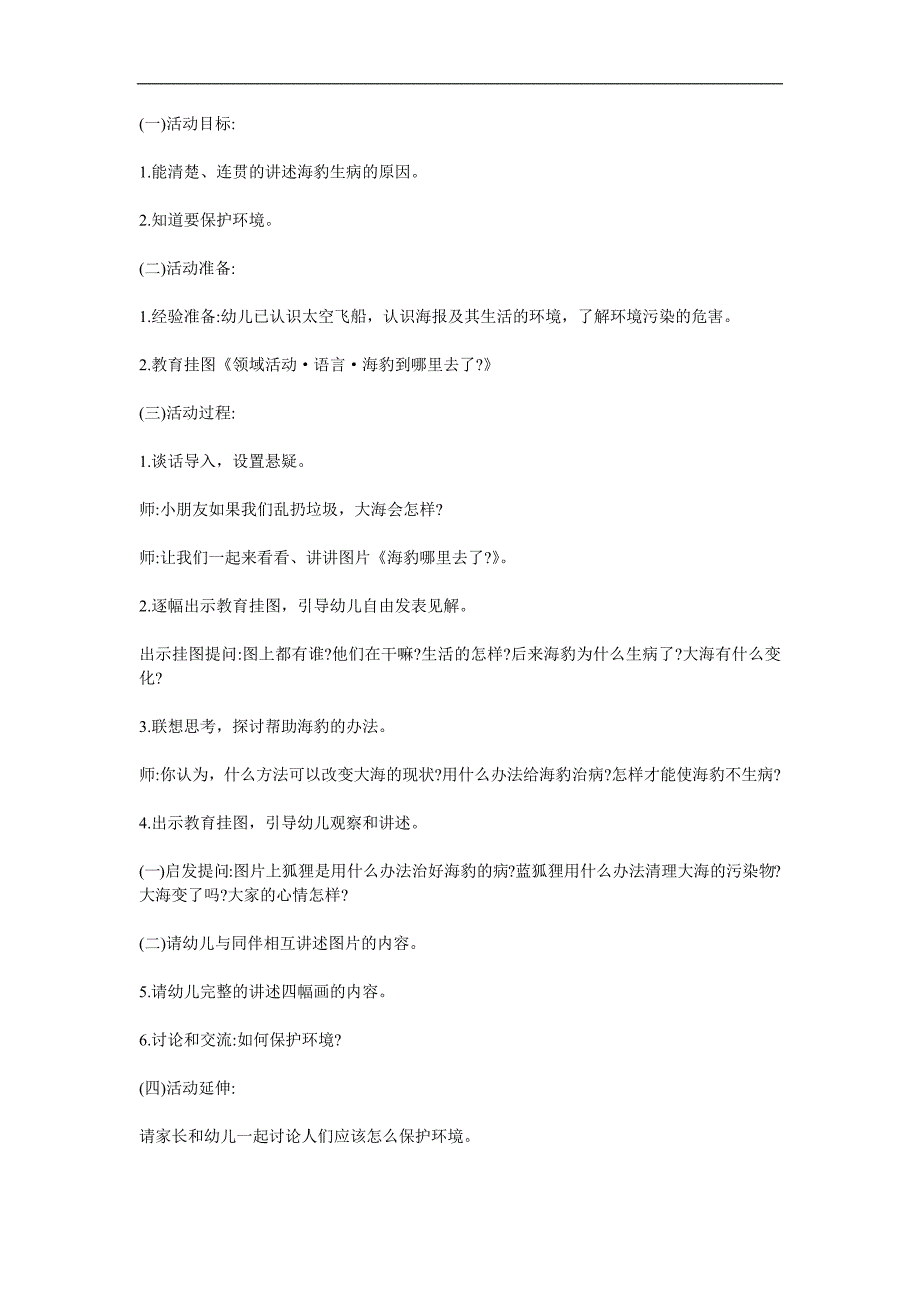 (一)活动目标:

1.能清楚、连贯的讲述海豹生病的原因。

2.知道要保护环境。

(二)活动准备:

1.经验准备:幼儿已认识太空飞船，认识海报及其生活的环境，了解环境污染的危害。

2.教育挂图《领域活动·语言·海豹到哪里去了?》

(三)活动过程:

1.谈话导入，设置悬疑。

师:小朋友如果我们乱扔垃圾，大海会怎样?

师:让我们一起来看看、讲讲图片《海豹哪里去了?》。

2.逐幅出示教育挂图，引导幼儿自由发表见解。

出示挂图提问:图上都有谁?他们在干嘛?生活的怎样?后来海豹为什么生病了?大海有什么变化?

3.联想思考，探讨帮助海豹的办法。

师:你认为，什么方法可以改变大海的现状?用什么办法给海豹治病?怎样才能使海豹不生病?

4.出示教育挂图，引导幼儿观察和讲述。

(一)启发提问:图片上狐狸是用什么办法治好海豹的病?蓝狐狸用什么办法清理大海的污染物?大海变了吗?大家的心情怎样?

(二)请幼儿与同伴相互讲述图片的内容。

5.请幼儿完整的讲述四幅画的内容。

6.讨论和交流:如何保护环境?

(四)活动延伸:

请家长和幼儿一起讨论人们应该怎么保护环境。